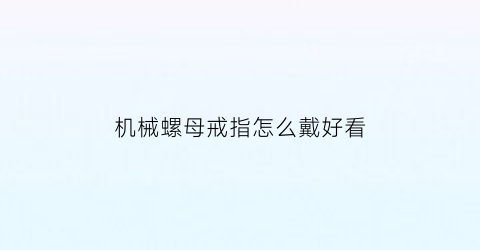 机械螺母戒指怎么戴好看